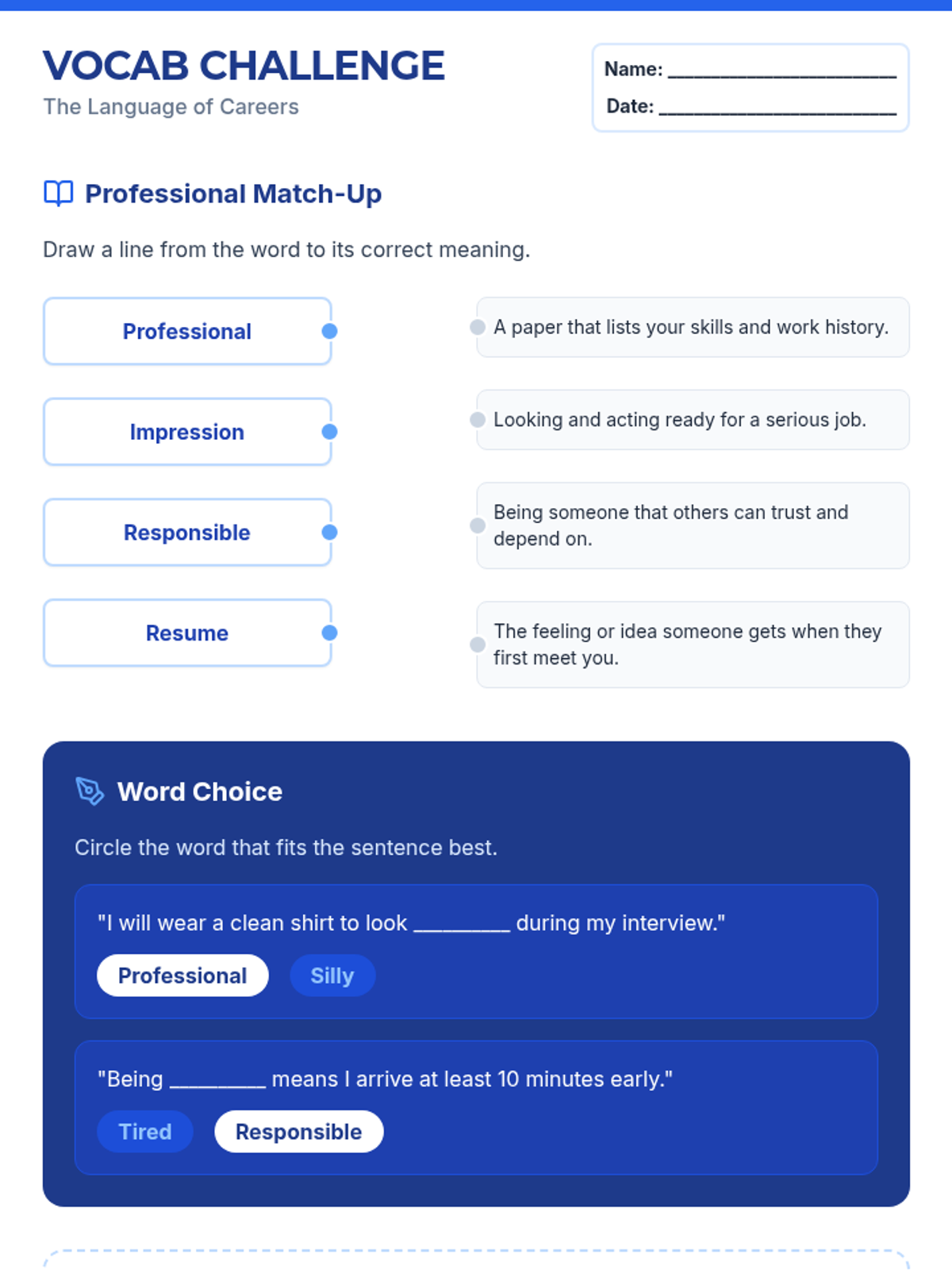 VOCAB CHALLENGE
The Language of Careers

Name: ____
Date: ____

Professional Match-Up

Draw a line from the word to its correct meaning.

Professional

Impression

Responsible

Resume

A paper that lists your skills and work history.

Looking and acting ready for a serious job.

Being someone that others can trust and depend on.

The feeling or idea someone gets when they first meet you.

Word Choice

Circle the word that fits the sentence best.

"I will wear a clean shirt to look ____ during my interview."

Professional Silly

"Being ____ means I arrive at least 10 minutes early."

Tired Responsible